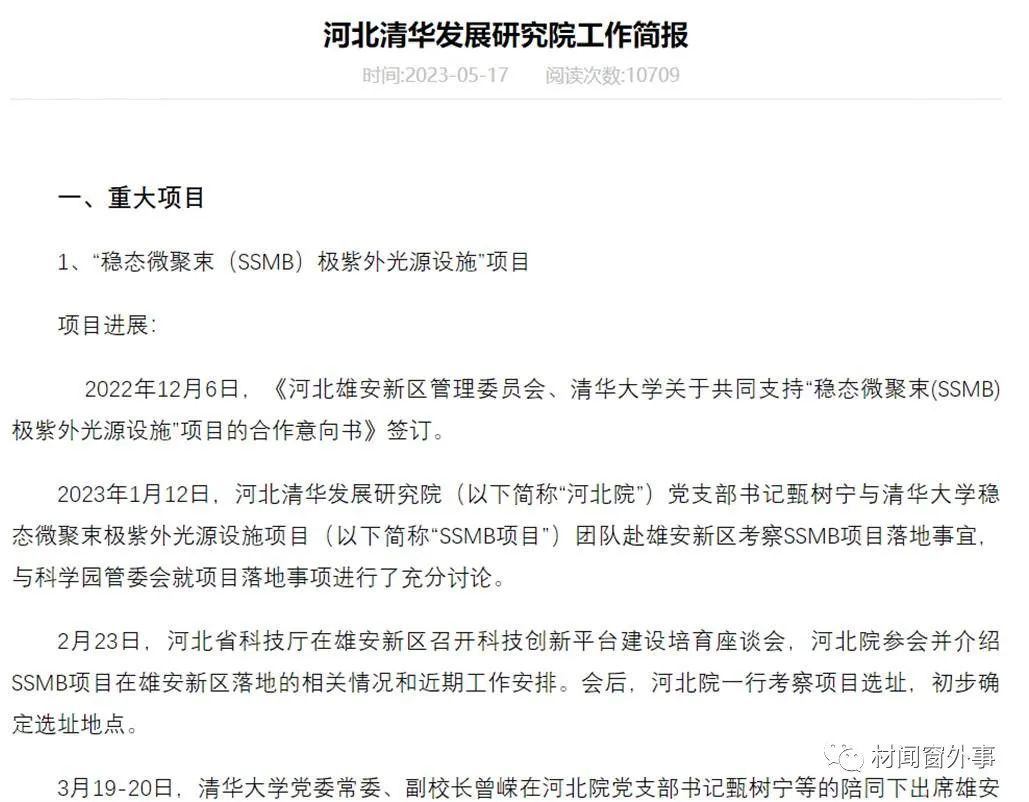 河北清华发展研究院工作简报

时间:2023-05-17　　阅读次数:10709

一、重大项目

1、“稳态微聚束（SSMB）极紫外光源设施”项目

项目进展：

2022年12月6日，《河北雄安新区管理委员会、清华大学关于共同支持“稳态微聚束(SSMB)极紫外光源设施”项目的合作意向书》签订。

2023年1月12日，河北清华发展研究院（以下简称“河北院”）党支部书记甄树宁与清华大学稳态微聚束极紫外光源设施项目（以下简称“SSMB项目”）团队赴雄安新区考察SSMB项目落地事宜，与科学园管委会就项目落地事项进行了充分讨论。

2月23日，河北省科技厅在雄安新区召开科技创新平台建设培育座谈会，河北院参会并介绍SSMB项目在雄安新区落地的相关情况和近期工作安排。会后，河北院一行考察项目选址，初步确定选址地点。

3月19-20日，清华大学党委常委、副校长曾嵘在河北院党支部书记甄树宁等的陪同下出席雄安

材闻窗外事